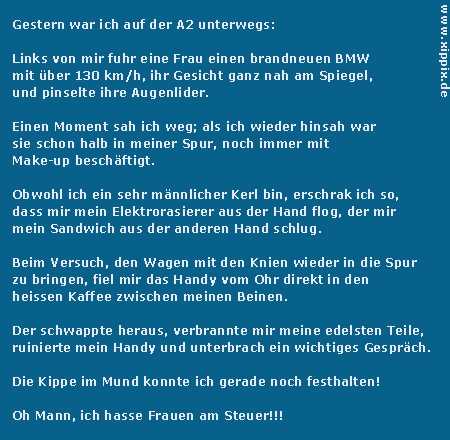 Gestern war ich auf der A2 unterwegs:

Links von mir fuhr eine Frau einen brandneuen BMW mit über 130 km/h, ihr Gesicht ganz nah am Spiegel, und pinselte ihre Augenlider.

Einen Moment sah ich weg; als ich wieder hinsah war sie schon halb in meiner Spur, noch immer mit Make-up beschäftigt.

Obwohl ich ein sehr männlicher Kerl bin, erschrak ich so, dass mir mein Elektrorasierer aus der Hand flog, der mir mein Sandwich aus der anderen Hand schlug.

Beim Versuch, den Wagen mit den Knien wieder in die Spur zu bringen, fiel mir das Handy vom Ohr direkt in den heissen Kaffee zwischen meinen Beinen.

Der schwappte heraus, verbrannte mir meine edelsten Teile, ruinierte mein Handy und unterbrach ein wichtiges Gespräch.

Die Kippe im Mund konnte ich gerade noch festhalten!

Oh Mann, ich hasse Frauen am Steuer!!!

www.xippix.de